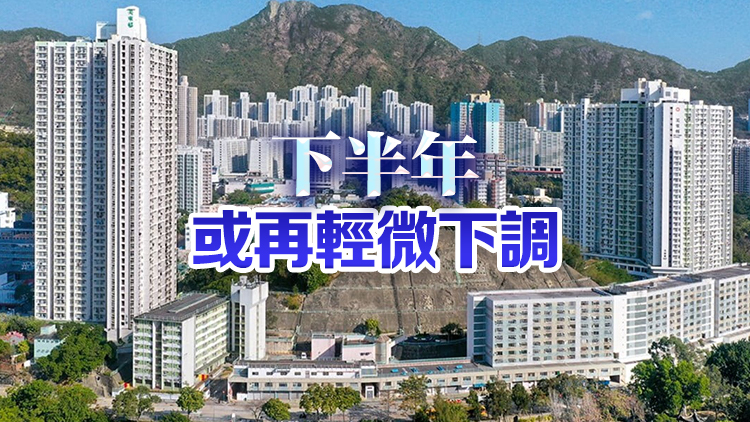 下半年
或再輕微下調